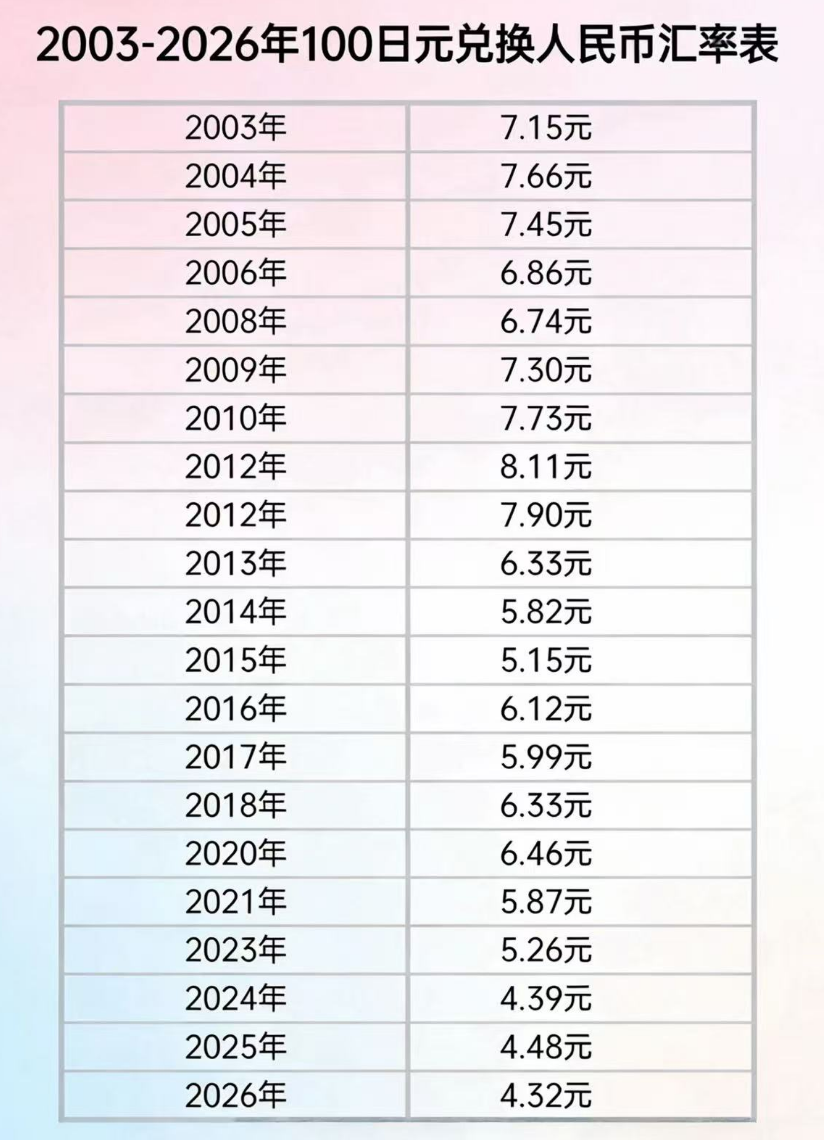 2003-2026年100日元兑换人民币汇率表

| 2003年 | 7.15元 |
|---|---|
| 2004年 | 7.66元 |
| 2005年 | 7.45元 |
| 2006年 | 6.86元 |
| 2008年 | 6.74元 |
| 2009年 | 7.30元 |
| 2010年 | 7.73元 |
| 2012年 | 8.11元 |
| 2012年 | 7.90元 |
| 2013年 | 6.33元 |
| 2014年 | 5.82元 |
| 2015年 | 5.15元 |
| 2016年 | 6.12元 |
| 2017年 | 5.99元 |
| 2018年 | 6.33元 |
| 2020年 | 6.46元 |
| 2021年 | 5.87元 |
| 2023年 | 5.26元 |
| 2024年 | 4.39元 |
| 2025年 | 4.48元 |
| 2026年 | 4.32元 |